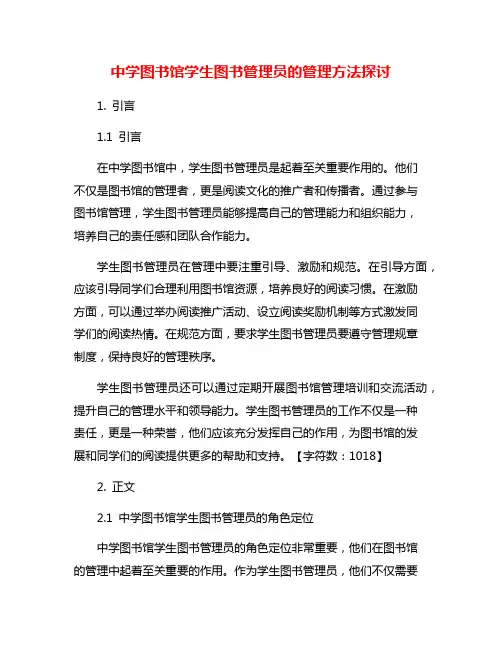 中学图书馆学生图书管理员的管理方法探讨

1. 引言

1.1 引言

在中学图书馆中，学生图书管理员是起着至关重要作用的。他们不仅是图书馆的管理者，更是阅读文化的推广者和传播者。通过参与图书馆管理，学生图书管理员能够提高自己的管理能力和组织能力，培养自己的责任感和团队合作能力。

学生图书管理员在管理中要注重引导、激励和规范。在引导方面，应该引导同学们合理利用图书馆资源，培养良好的阅读习惯。在激励方面，可以通过举办阅读推广活动、设立阅读奖励机制等方式激发同学们的阅读热情。在规范方面，要求学生图书管理员要遵守管理规章制度，保持良好的管理秩序。

学生图书管理员还可以通过定期开展图书馆管理培训和交流活动，提升自己的管理水平和领导能力。学生图书管理员的工作不仅是一种责任，更是一种荣誉，他们应该充分发挥自己的作用，为图书馆的发展和同学们的阅读提供更多的帮助和支持。【字符数：1018】

2. 正文

2.1 中学图书馆学生图书管理员的角色定位

中学图书馆学生图书管理员的角色定位非常重要，他们在图书馆的管理中起着至关重要的作用。作为学生图书管理员，他们不仅需要